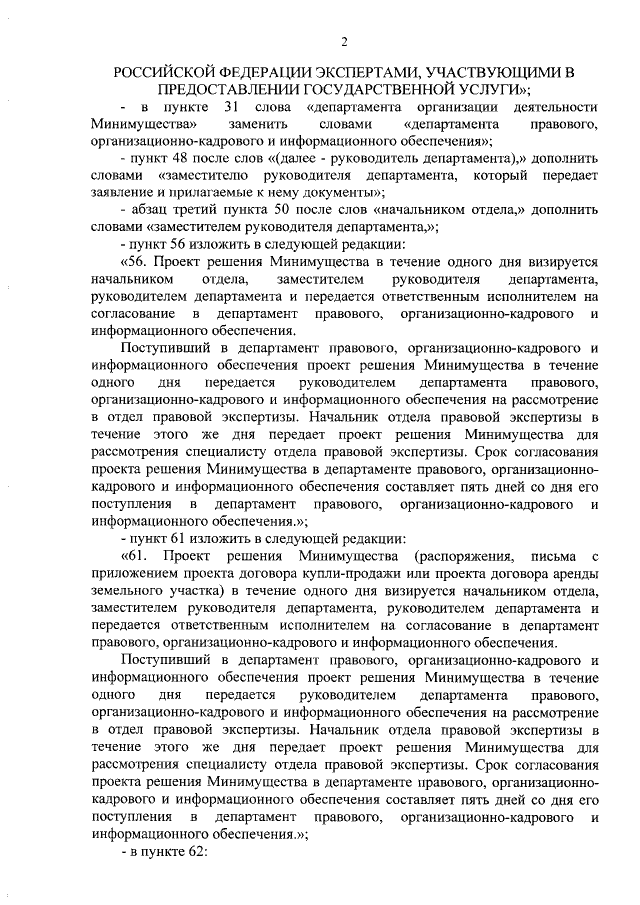 2

РОССИЙСКОЙ ФЕДЕРАЦИИ ЭКСПЕРТАМИ, УЧАСТВУЮЩИМИ В ПРЕДОСТАВЛЕНИИ ГОСУДАРСТВЕННОЙ УСЛУГИ»;

- в пункте 31 слова «департамента организации деятельности Минимущества» заменить словами «департамента правового, организационно-кадрового и информационного обеспечения»;

- пункт 48 после слов «(далее - руководитель департамента),» дополнить словами «заместителю руководителя департамента, который передает заявление и прилагаемые к нему документы»;

- абзац третий пункта 50 после слов «начальником отдела,» дополнить словами «заместителем руководителя департамента,»;

- пункт 56 изложить в следующей редакции:

«56. Проект решения Минимущества в течение одного дня визируется начальником отдела, заместителем руководителя департамента, руководителем департамента и передается ответственным исполнителем на согласование в департамент правового, организационно-кадрового и информационного обеспечения.

Поступивший в департамент правового, организационно-кадрового и информационного обеспечения проект решения Минимущества в течение одного дня передается руководителем департамента правового, организационно-кадрового и информационного обеспечения на рассмотрение в отдел правовой экспертизы. Начальник отдела правовой экспертизы в течение этого же дня передает проект решения Минимущества для рассмотрения специалисту отдела правовой экспертизы. Срок согласования проекта решения Минимущества в департаменте правового, организационно-кадрового и информационного обеспечения составляет пять дней со дня его поступления в департамент правового, организационно-кадрового и информационного обеспечения.»;

- пункт 61 изложить в следующей редакции:

«61. Проект решения Минимущества (распоряжения, письма с приложением проекта договора купли-продажи или проекта договора аренды земельного участка) в течение одного дня визируется начальником отдела, заместителем руководителя департамента, руководителем департамента и передается ответственным исполнителем на согласование в департамент правового, организационно-кадрового и информационного обеспечения.

Поступивший в департамент правового, организационно-кадрового и информационного обеспечения проект решения Минимущества в течение одного дня передается руководителем департамента правового, организационно-кадрового и информационного обеспечения на рассмотрение в отдел правовой экспертизы. Начальник отдела правовой экспертизы в течение этого же дня передает проект решения Минимущества для рассмотрения специалисту отдела правовой экспертизы. Срок согласования проекта решения Минимущества в департаменте правового, организационно-кадрового и информационного обеспечения составляет пять дней со дня его поступления в департамент правового, организационно-кадрового и информационного обеспечения.»;

- в пункте 62: